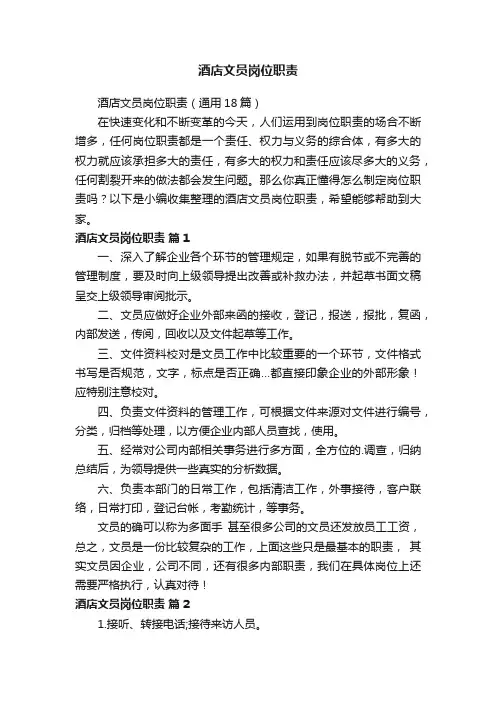 酒店文员岗位职责

酒店文员岗位职责（通用18篇）

在快速变化和不断变革的今天，人们运用到岗位职责的场合不断增多，任何岗位职责都是一个责任、权力与义务的综合体，有多大的权力就应该承担多大的责任，有多大的权力和责任应该尽多大的义务，任何割裂开来的做法都会发生问题。那么你真正懂得怎么制定岗位职责吗？以下是小编收集整理的酒店文员岗位职责，希望能够帮助到大家。

酒店文员岗位职责 篇1

一、深入了解企业各个环节的管理规定，如果有脱节或不完善的管理制度，要及时向上级领导提出改善或补救办法，并起草书面文稿呈交上级领导审阅批示。

二、文员应做好企业外部来函的接收，登记，报送，报批，复函，内部发送，传阅，回收以及文件起草等工作。

三、文件资料校对是文员工作中比较重要的一个环节，文件格式书写是否规范，文字，标点是否正确...都直接印象企业的外部形象！应特别注意校对。

四、负责文件资料的管理工作，可根据文件来源对文件进行编号，分类，归档等处理，以方便企业内部人员查找，使用。

五、经常对公司内部相关事务进行多方面，全方位的.调查，归纳总结后，为领导提供一些真实的分析数据。

六、负责本部门的日常工作，包括清洁工作，外事接待，客户联络，日常打印，登记台帐，考勤统计，等事务。

文员的确可以称为多面手 甚至很多公司的文员还发放员工工资，总之，文员是一份比较复杂的工作，上面这些只是最基本的职责， 其实文员因企业，公司不同，还有很多内部职责，我们在具体岗位上还需要严格执行，认真对待！

酒店文员岗位职责 篇2

1.接听、转接电话;接待来访人员。